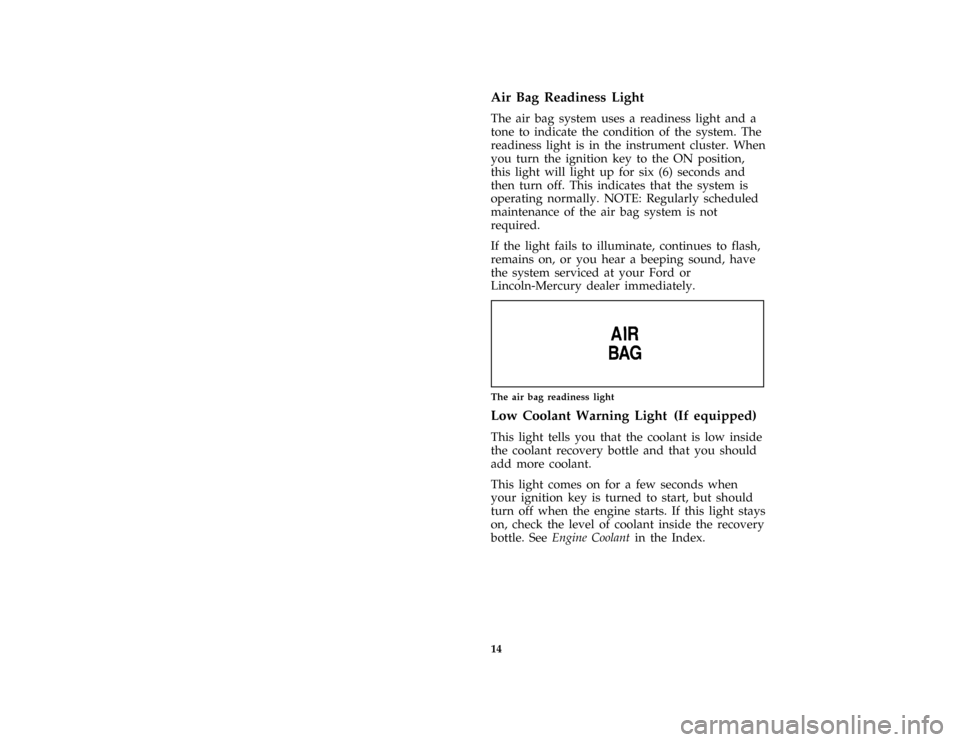 Air Bag Readiness Light

The air bag system uses a readiness light and a tone to indicate the condition of the system. The readiness light is in the instrument cluster. When you turn the ignition key to the ON position, this light will light up for six (6) seconds and then turn off. This indicates that the system is operating normally. NOTE: Regularly scheduled maintenance of the air bag system is not required.

If the light fails to illuminate, continues to flash, remains on, or you hear a beeping sound, have the system serviced at your Ford or Lincoln-Mercury dealer immediately.

AIR
BAG

The air bag readiness light

Low Coolant Warning Light (If equipped)

This light tells you that the coolant is low inside the coolant recovery bottle and that you should add more coolant.

This light comes on for a few seconds when your ignition key is turned to start, but should turn off when the engine starts. If this light stays on, check the level of coolant inside the recovery bottle. See Engine Coolant in the Index.

14

carmanualsonline.info